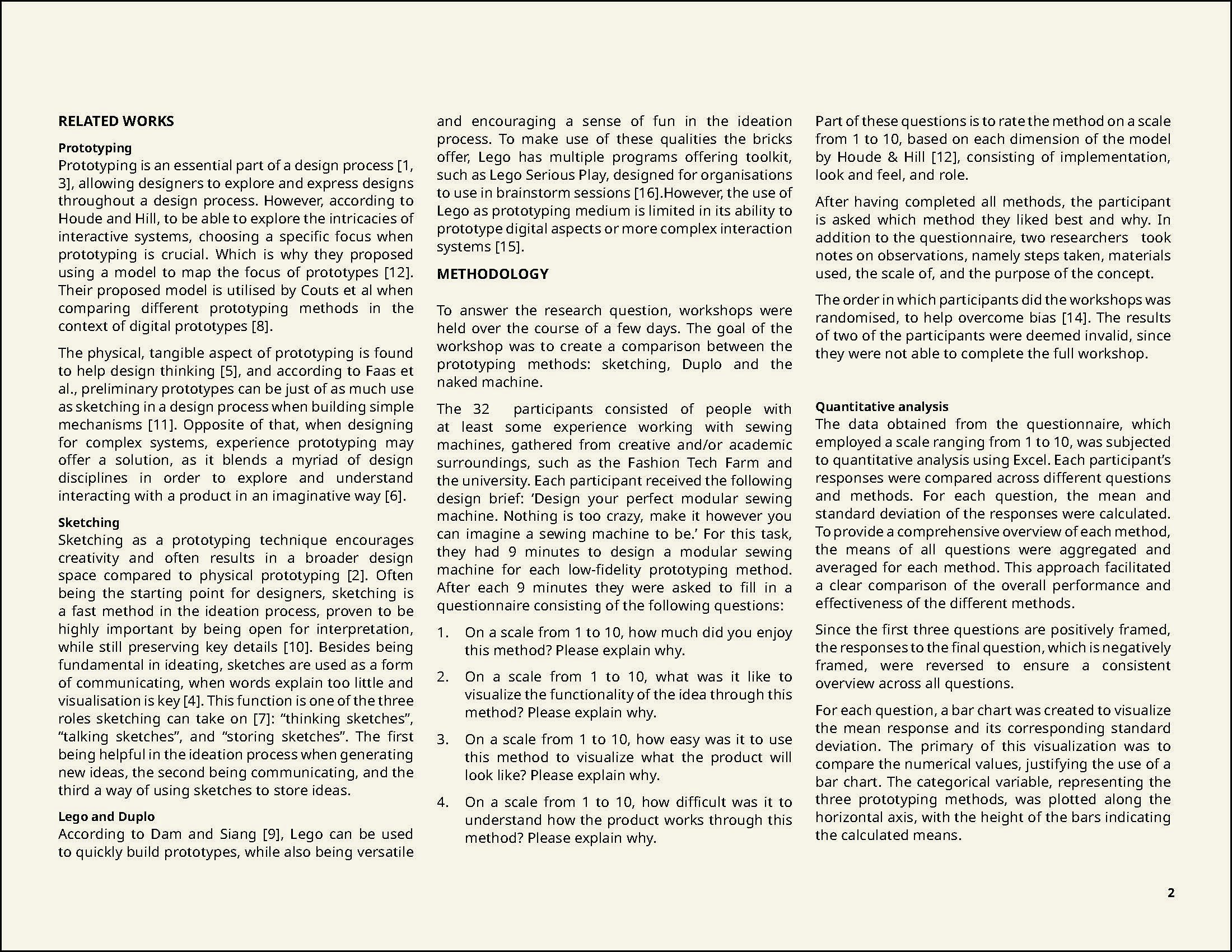 RELATED WORKS

Prototyping

Prototyping is an essential part of a design process [1, 3], allowing designers to explore and express designs throughout a design process. However, according to Houde and Hill, to be able to explore the intricacies of interactive systems, choosing a specific focus when prototyping is crucial. Which is why they proposed using a model to map the focus of prototypes [12]. Their proposed model is utilised by Couts et al when comparing different prototyping methods in the context of digital prototypes [8].

The physical, tangible aspect of prototyping is found to help design thinking [5], and according to Faas et al., preliminary prototypes can be just of as much use as sketching in a design process when building simple mechanisms [11]. Opposite of that, when designing for complex systems, experience prototyping may offer a solution, as it blends a myriad of design disciplines in order to explore and understand interacting with a product in an imaginative way [6].

Sketching

Sketching as a prototyping technique encourages creativity and often results in a broader design space compared to physical prototyping [2]. Often being the starting point for designers, sketching is a fast method in the ideation process, proven to be highly important by being open for interpretation, while still preserving key details [10]. Besides being fundamental in ideating, sketches are used as a form of communicating, when words explain too little and visualisation is key [4]. This function is one of the three roles sketching can take on [7]: "thinking sketches", "talking sketches", and "storing sketches". The first being helpful in the ideation process when generating new ideas, the second being communicating, and the third a way of using sketches to store ideas.

Lego and Duplo

According to Dam and Siang [9], Lego can be used to quickly build prototypes, while also being versatile and encouraging a sense of fun in the ideation process. To make use of these qualities the bricks offer, Lego has multiple programs offering toolkit, such as Lego Serious Play, designed for organisations to use in brainstorm sessions [16].However, the use of Lego as prototyping medium is limited in its ability to prototype digital aspects or more complex interaction systems [15].

METHODOLOGY

To answer the research question, workshops were held over the course of a few days. The goal of the workshop was to create a comparison between the prototyping methods: sketching, Duplo and the naked machine.

The 32 participants consisted of people with at least some experience working with sewing machines, gathered from creative and/or academic surroundings, such as the Fashion Tech Farm and the university. Each participant received the following design brief: 'Design your perfect modular sewing machine. Nothing is too crazy, make it however you can imagine a sewing machine to be.' For this task, they had 9 minutes to design a modular sewing machine for each low-fidelity prototyping method. After each 9 minutes they were asked to fill in a questionnaire consisting of the following questions:

1. On a scale from 1 to 10, how much did you enjoy this method? Please explain why.

2. On a scale from 1 to 10, what was it like to visualize the functionality of the idea through this method? Please explain why.

3. On a scale from 1 to 10, how easy was it to use this method to visualize what the product will look like? Please explain why.

4. On a scale from 1 to 10, how difficult was it to understand how the product works through this method? Please explain why.

Part of these questions is to rate the method on a scale from 1 to 10, based on each dimension of the model by Houde & Hill [12], consisting of implementation, look and feel, and role.

After having completed all methods, the participant is asked which method they liked best and why. In addition to the questionnaire, two researchers took notes on observations, namely steps taken, materials used, the scale of, and the purpose of the concept.

The order in which participants did the workshops was randomised, to help overcome bias [14]. The results of two of the participants were deemed invalid, since they were not able to complete the full workshop.

Quantitative analysis

The data obtained from the questionnaire, which employed a scale ranging from 1 to 10, was subjected to quantitative analysis using Excel. Each participant's responses were compared across different questions and methods. For each question, the mean and standard deviation of the responses were calculated. To provide a comprehensive overview of each method, the means of all questions were aggregated and averaged for each method. This approach facilitated a clear comparison of the overall performance and effectiveness of the different methods.

Since the first three questions are positively framed, the responses to the final question, which is negatively framed, were reversed to ensure a consistent overview across all questions.

For each question, a bar chart was created to visualize the mean response and its corresponding standard deviation. The primary of this visualization was to compare the numerical values, justifying the use of a bar chart. The categorical variable, representing the three prototyping methods, was plotted along the horizontal axis, with the height of the bars indicating the calculated means.

2